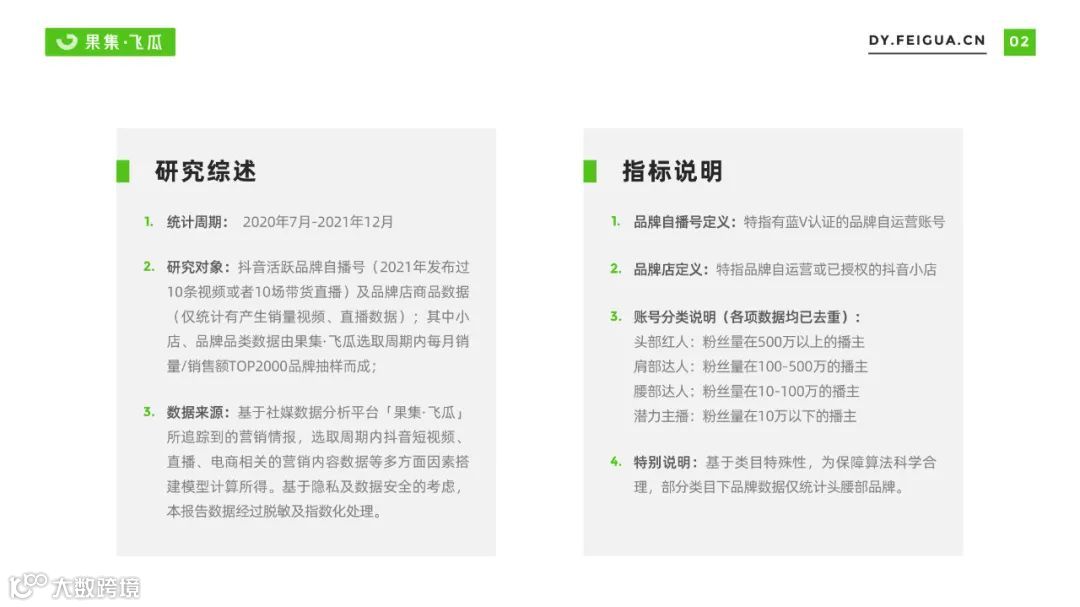 果集·飞瓜

DY.FEIGUA.CN 02

研究综述

1. 统计周期： 2020年7月-2021年12月

2. 研究对象：抖音活跃品牌自播号（2021年发布过10条视频或者10场带货直播）及品牌店商品数据（仅统计有产生销量视频、直播数据）；其中小店、品牌品类数据由果集·飞瓜选取周期内每月销量/销售额TOP2000品牌抽样而成；

3. 数据来源：基于社媒数据分析平台「果集·飞瓜」所追踪到的营销情报，选取周期内抖音短视频、直播、电商相关的营销内容数据等多方面因素搭建模型计算所得。基于隐私及数据安全的考虑，本报告数据经过脱敏及指数化处理。

指标说明

1. 品牌自播号定义：特指有蓝V认证的品牌自运营账号

2. 品牌店定义：特指品牌自运营或已授权的抖音小店

3. 账号分类说明（各项数据均已去重）：
头部红人：粉丝量在500万以上的播主
肩部达人：粉丝量在100-500万的播主
腰部达人：粉丝量在10-100万的播主
潜力主播：粉丝量在10万以下的播主

4. 特别说明：基于类目特殊性，为保障算法科学合理，部分类目下品牌数据仅统计头腰部品牌。

大数跨境